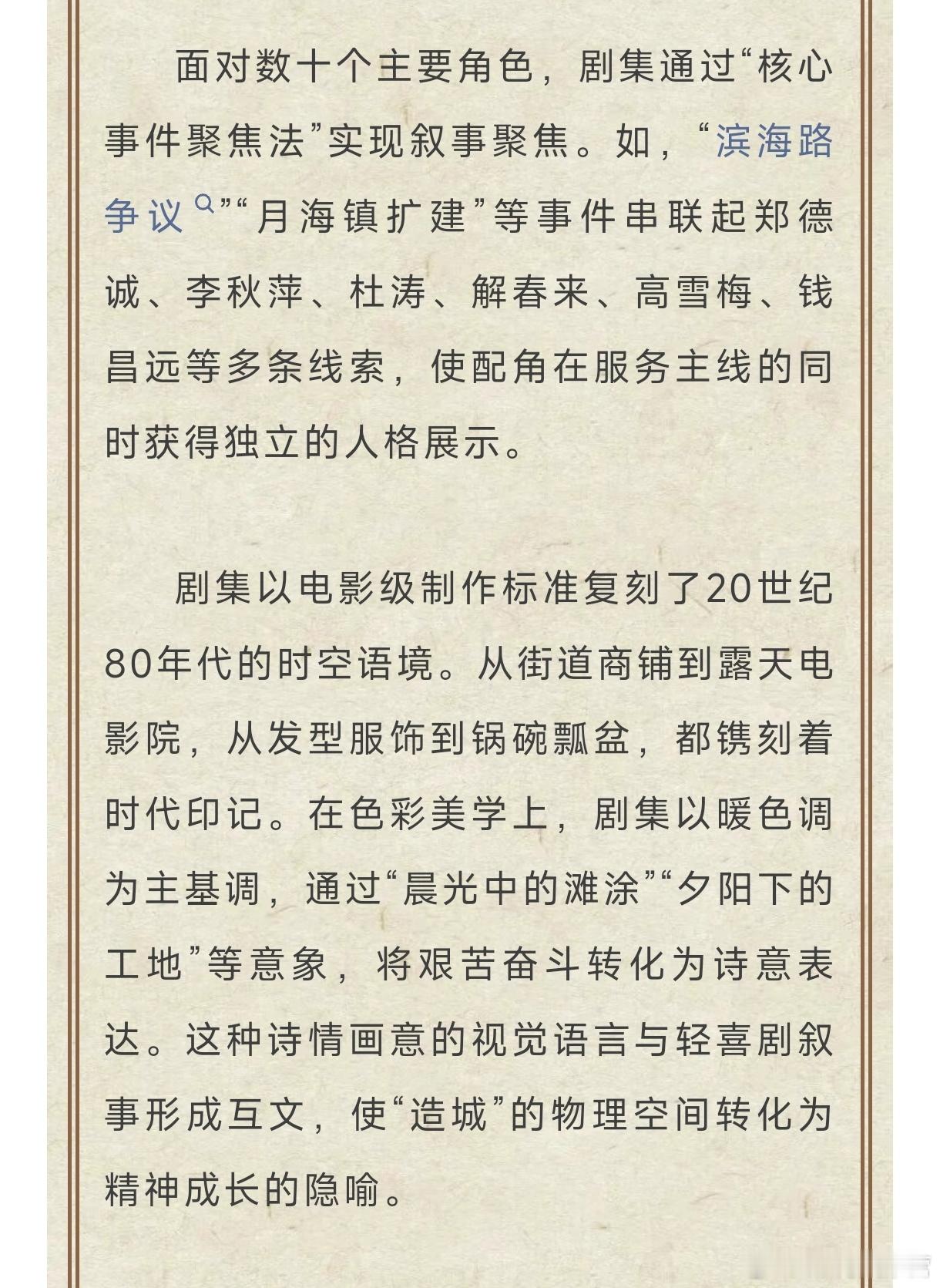 面对数十个主要角色，剧集通过“核心事件聚焦法”实现叙事聚焦。如，“滨海路争议”“月海镇扩建”等事件串联起郑德诚、李秋萍、杜涛、解春来、高雪梅、钱昌远等多条线索，使配角在服务主线的同时获得独立的人格展示。

剧集以电影级制作标准复刻了20世纪80年代的时空语境。从街道商铺到露天电影院，从发型服饰到锅碗瓢盆，都镌刻着时代印记。在色彩美学上，剧集以暖色调为主基调，通过“晨光中的滩涂”“夕阳下的工地”等意象，将艰苦奋斗转化为诗意表达。这种诗情画意的视觉语言与轻喜剧叙事形成互文，使“造城”的物理空间转化为精神成长的隐喻。